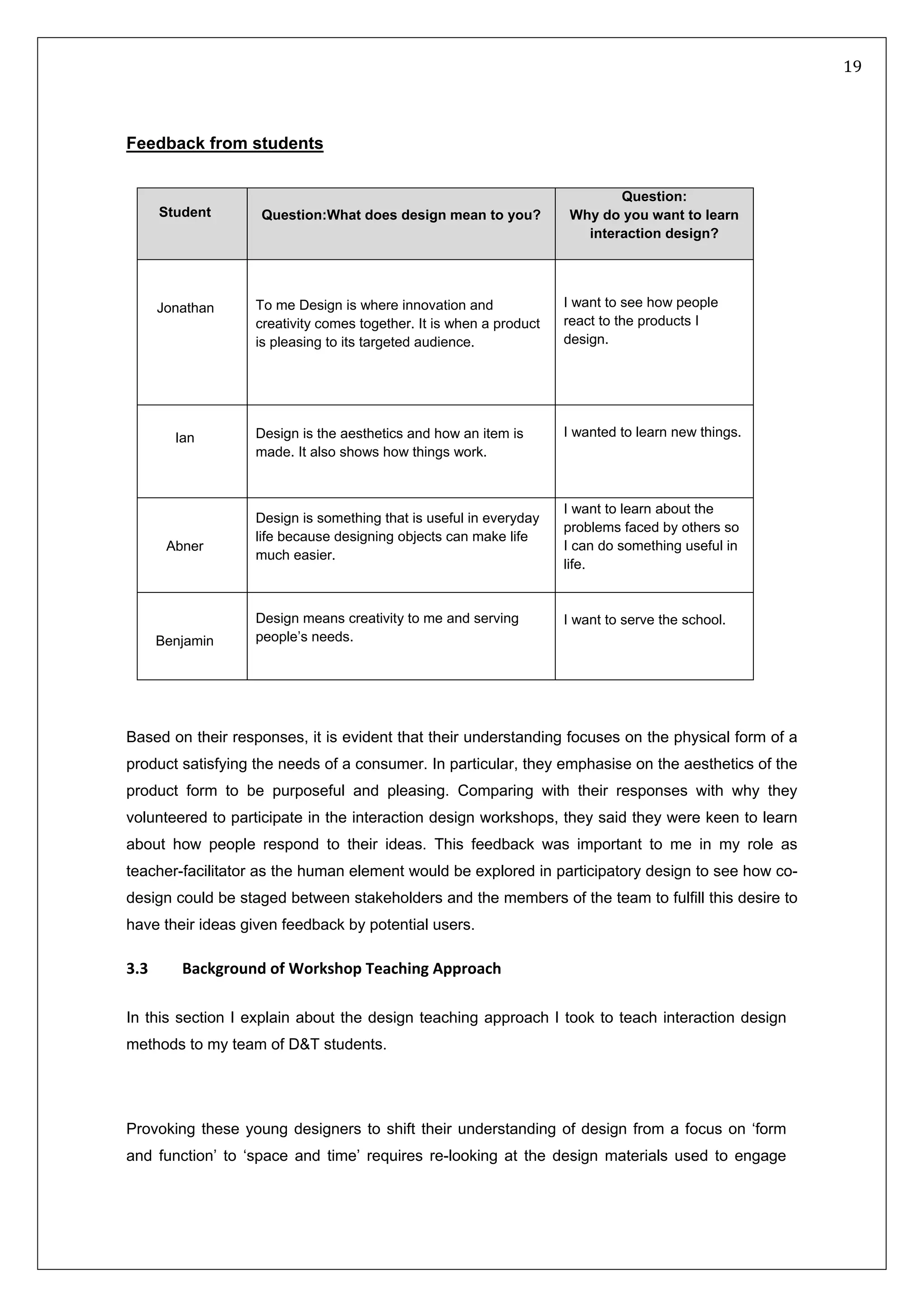 19

Feedback from students

| Student | Question:What does design mean to you? | Question: Why do you want to learn interaction design? |
|---|---|---|
| Jonathan | To me Design is where innovation and creativity comes together. It is when a product is pleasing to its targeted audience. | I want to see how people react to the products I design. |
| Ian | Design is the aesthetics and how an item is made. It also shows how things work. | I wanted to learn new things. |
| Abner | Design is something that is useful in everyday life because designing objects can make life much easier. | I want to learn about the problems faced by others so I can do something useful in life. |
| Benjamin | Design means creativity to me and serving people's needs. | I want to serve the school. |

Based on their responses, it is evident that their understanding focuses on the physical form of a product satisfying the needs of a consumer. In particular, they emphasise on the aesthetics of the product form to be purposeful and pleasing. Comparing with their responses with why they volunteered to participate in the interaction design workshops, they said they were keen to learn about how people respond to their ideas. This feedback was important to me in my role as teacher-facilitator as the human element would be explored in participatory design to see how co-design could be staged between stakeholders and the members of the team to fulfill this desire to have their ideas given feedback by potential users.

3.3 Background of Workshop Teaching Approach

In this section I explain about the design teaching approach I took to teach interaction design methods to my team of D&T students.

Provoking these young designers to shift their understanding of design from a focus on 'form and function' to 'space and time' requires re-looking at the design materials used to engage